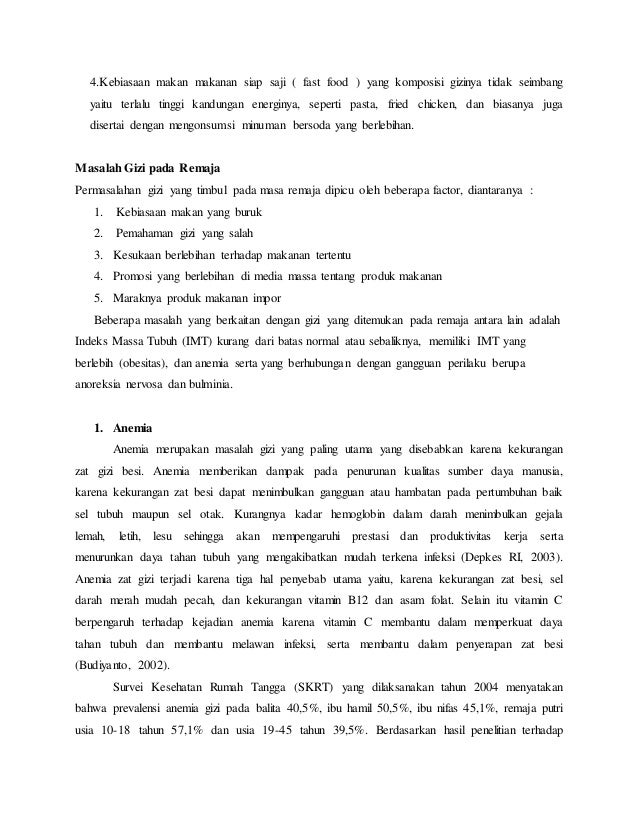 4.Kebiasaan makan makanan siap saji ( fast food ) yang komposisi gizinya tidak seimbang yaitu terlalu tinggi kandungan energinya, seperti pasta, fried chicken, dan biasanya juga disertai dengan mengonsumsi minuman bersoda yang berlebihan.

Masalah Gizi pada Remaja
Permasalahan gizi yang timbul pada masa remaja dipicu oleh beberapa factor, diantaranya :
1. Kebiasaan makan yang buruk
2. Pemahaman gizi yang salah
3. Kesukaan berlebihan terhadap makanan tertentu
4. Promosi yang berlebihan di media massa tentang produk makanan
5. Maraknya produk makanan impor

Beberapa masalah yang berkaitan dengan gizi yang ditemukan pada remaja antara lain adalah Indeks Massa Tubuh (IMT) kurang dari batas normal atau sebaliknya, memiliki IMT yang berlebih (obesitas), dan anemia serta yang berhubungan dengan gangguan perilaku berupa anoreksia nervosa dan bulminia.

1. Anemia
Anemia merupakan masalah gizi yang paling utama yang disebabkan karena kekurangan zat gizi besi. Anemia memberikan dampak pada penurunan kualitas sumber daya manusia, karena kekurangan zat besi dapat menimbulkan gangguan atau hambatan pada pertumbuhan baik sel tubuh maupun sel otak. Kurangnya kadar hemoglobin dalam darah menimbulkan gejala lemah, letih, lesu sehingga akan mempengaruhi prestasi dan produktivitas kerja serta menurunkan daya tahan tubuh yang mengakibatkan mudah terkena infeksi (Depkes RI, 2003). Anemia zat gizi terjadi karena tiga hal penyebab utama yaitu, karena kekurangan zat besi, sel darah merah mudah pecah, dan kekurangan vitamin B12 dan asam folat. Selain itu vitamin C berpengaruh terhadap kejadian anemia karena vitamin C membantu dalam memperkuat daya tahan tubuh dan membantu melawan infeksi, serta membantu dalam penyerapan zat besi (Budiyanto, 2002).

Survei Kesehatan Rumah Tangga (SKRT) yang dilaksanakan tahun 2004 menyatakan bahwa prevalensi anemia gizi pada balita 40,5%, ibu hamil 50,5%, ibu nifas 45,1%, remaja putri usia 10-18 tahun 57,1% dan usia 19-45 tahun 39,5%. Berdasarkan hasil penelitian terhadap